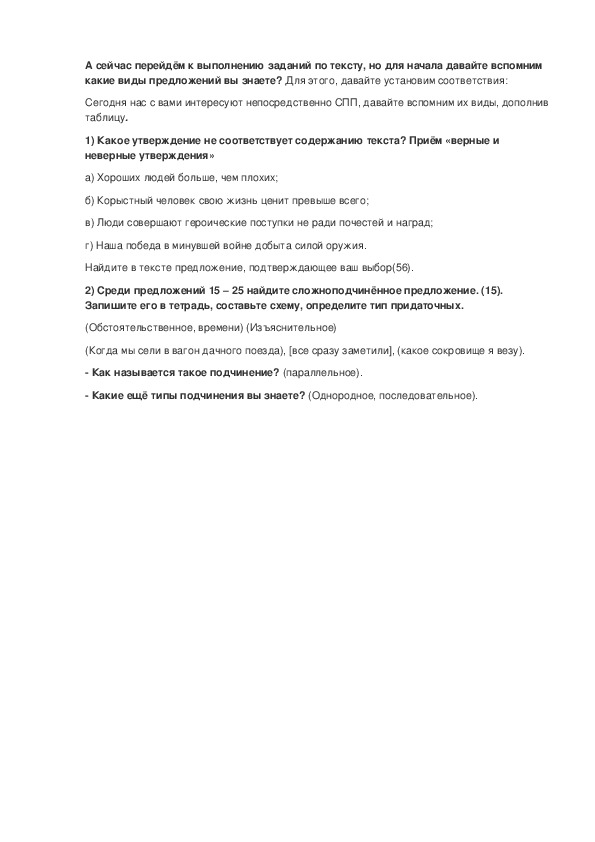 А сейчас перейдём к выполнению заданий по тексту, но для начала давайте вспомним какие виды предложений вы знаете? Для этого, давайте установим соответствия:

Сегодня нас с вами интересуют непосредственно СПП, давайте вспомним их виды, дополнив таблицу.

1) Какое утверждение не соответствует содержанию текста? Приём «верные и неверные утверждения»

а) Хороших людей больше, чем плохих;

б) Корыстный человек свою жизнь ценит превыше всего;

в) Люди совершают героические поступки не ради почестей и наград;

г) Наша победа в минувшей войне добыта силой оружия.

Найдите в тексте предложение, подтверждающее ваш выбор(56).

2) Среди предложений 15 – 25 найдите сложноподчинённое предложение. (15). Запишите его в тетрадь, составьте схему, определите тип придаточных.

(Обстоятельственное, времени) (Изъяснительное)

(Когда мы сели в вагон дачного поезда), [все сразу заметили], (какое сокровище я везу).

- Как называется такое подчинение? (параллельное).

- Какие ещё типы подчинения вы знаете? (Однородное, последовательное).